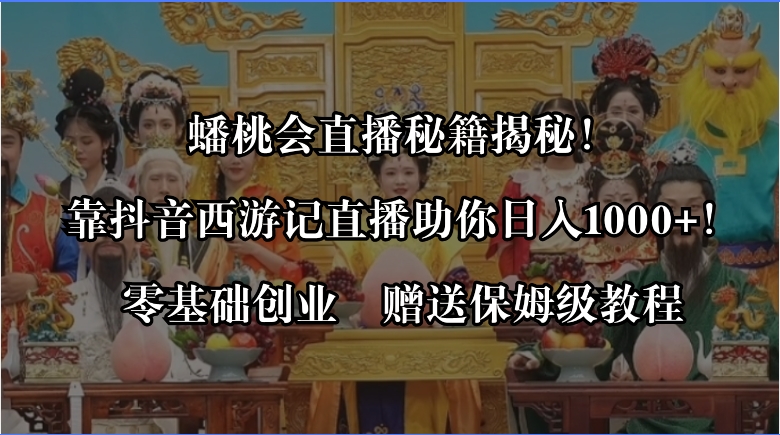 蟠桃会直播秘籍揭秘！

靠抖音西游记直播助你日入1000+！

零基础创业　赠送保姆级教程